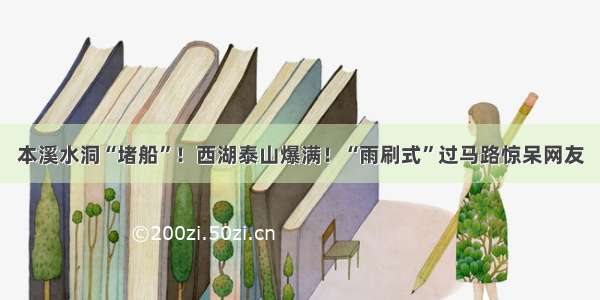 本溪水洞“堵船”！西湖泰山爆满！“雨刷式”过马路惊呆网友

©200zi.50zi.cn